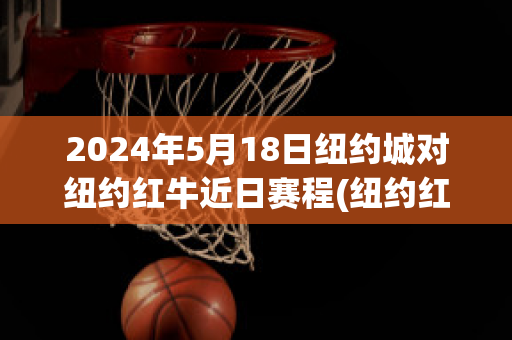 2024年5月18日纽约城对纽约红牛近日赛程(纽约红